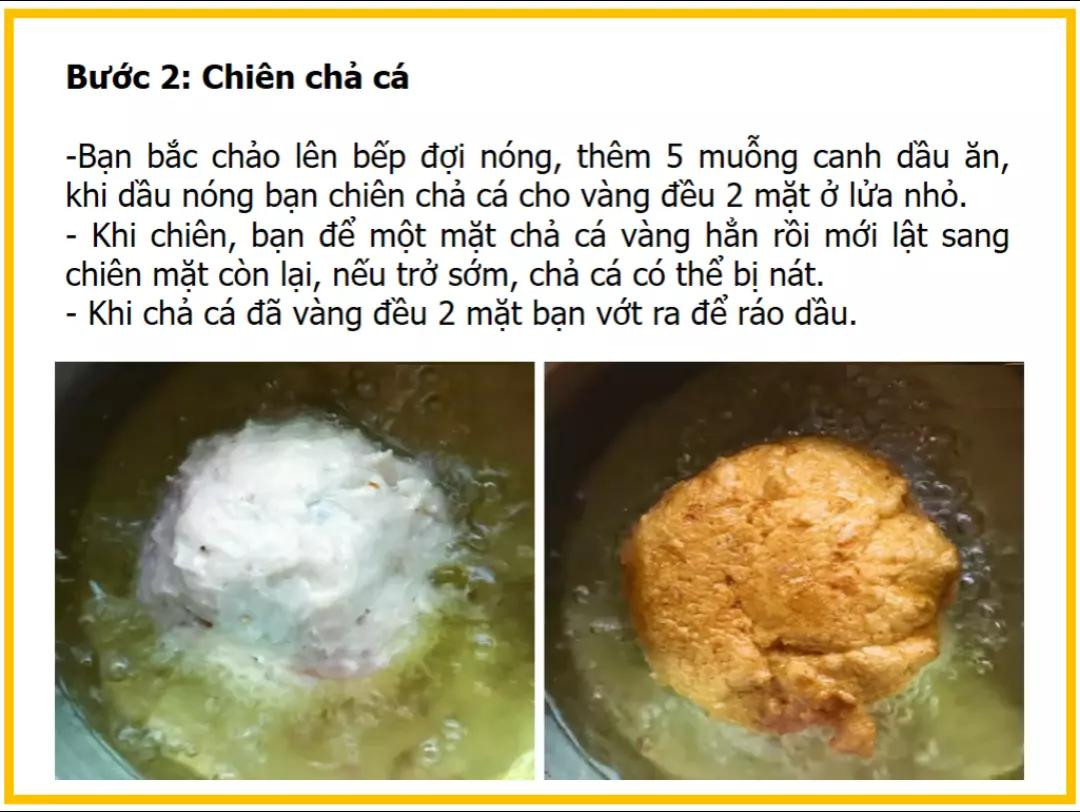 Bước 2: Chiên chả cá

-Bạn bắc chảo lên bếp đợi nóng, thêm 5 muỗng canh dầu ăn, khi dầu nóng bạn chiên chả cá cho vàng đều 2 mặt ở lửa nhỏ.
- Khi chiên, bạn để một mặt chả cá vàng hẳn rồi mới lật sang chiên mặt còn lại, nếu trở sớm, chả cá có thể bị nát.
- Khi chả cá đã vàng đều 2 mặt bạn vớt ra để ráo dầu.